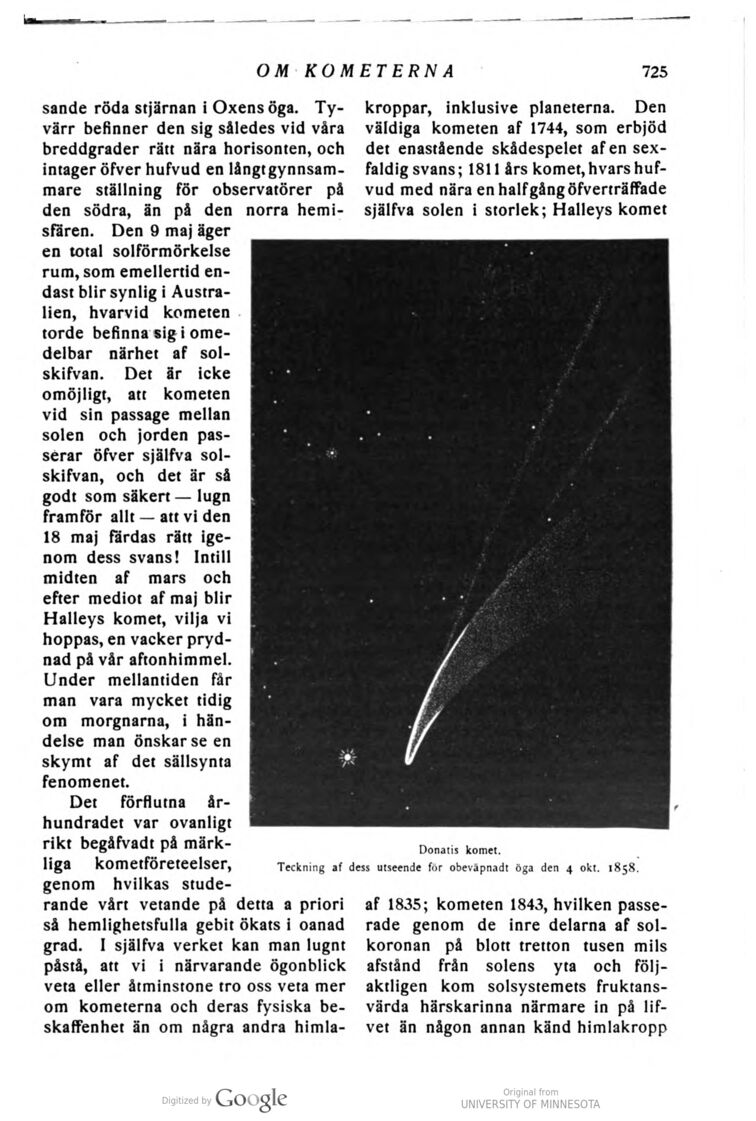 OM KOMETERNA

725

sande röda stjärnan i Oxens öga. Tyvärr befinner den sig således vid våra breddgrader rätt nära horisonten, och intager öfver hufvud en långt gynnsammare ställning för observatörer på den södra, än på den norra hemisfären. Den 9 maj äger en total solförmörkelse rum, som emellertid endast blir synlig i Australien, hvarvid kometen torde befinna sig i omedelbar närhet af solskifvan. Det är icke omöjligt, att kometen vid sin passage mellan solen och jorden passerar öfver själfva solskifvan, och det är så godt som säkert — lugn framför allt — att vi den 18 maj färdas rätt igenom dess svans! Intill midten af mars och efter mediot af maj blir Halleys komet, vilja vi hoppas, en vacker prydnad på vår aftonhimmel. Under mellantiden får man vara mycket tidig om morgnarna, i händelse man önskar se en skymt af det sällsynta fenomenet.

Det förflutna århundradet var ovanligt rikt begåfvadt på märkliga kometföreteelser, genom hvilkas studerande vårt vetande på detta a priori så hemlighetsfulla gebit ökats i oanad grad. I själfva verket kan man lugnt påstå, att vi i närvarande ögonblick veta eller åtminstone tro oss veta mer om kometerna och deras fysiska beskaffenhet än om några andra himlakroppar, inklusive planeterna. Den väldiga kometen af 1744, som erbjöd det enastående skådespelet af en sexfaldig svans; 1811 års komet, hvars hufvud med nära en half gång öfverträffade själfva solen i storlek; Halleys komet

Donatis komet.
Teckning af dess utseende för obeväpnadt öga den 4 okt. 1858.

af 1835; kometen 1843, hvilken passerade genom de inre delarna af solkoronan på blott tretton tusen mils afstånd från solens yta och följaktligen kom solsystemets fruktansvärda härskarinna närmare in på lifvet än någon annan känd himlakropp

Digitized by Google

Original from
UNIVERSITY OF MINNESOTA